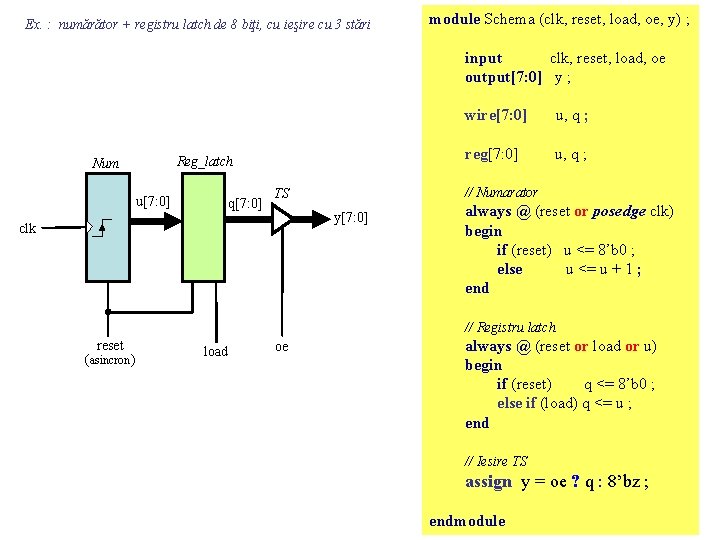 Ex. : numărător + registru latch de 8 biţi, cu ieşire cu 3 stări

Num

Reg_latch

TS

clk

u[7:0]

q[7:0]

y[7:0]

reset
(asincron)

load

oe

module Schema (clk, reset, load, oe, y) ;

input clk, reset, load, oe
output[7:0] y ;

wire[7:0] u, q ;

reg[7:0] u, q ;

// Numarator
always @ (reset or posedge clk)
begin
if (reset) u <= 8'b0 ;
else u <= u + 1 ;
end

// Registru latch
always @ (reset or load or u)
begin
if (reset) q <= 8'b0 ;
else if (load) q <= u ;
end

// Iesire TS
assign y = oe ? q : 8'bz ;

endmodule